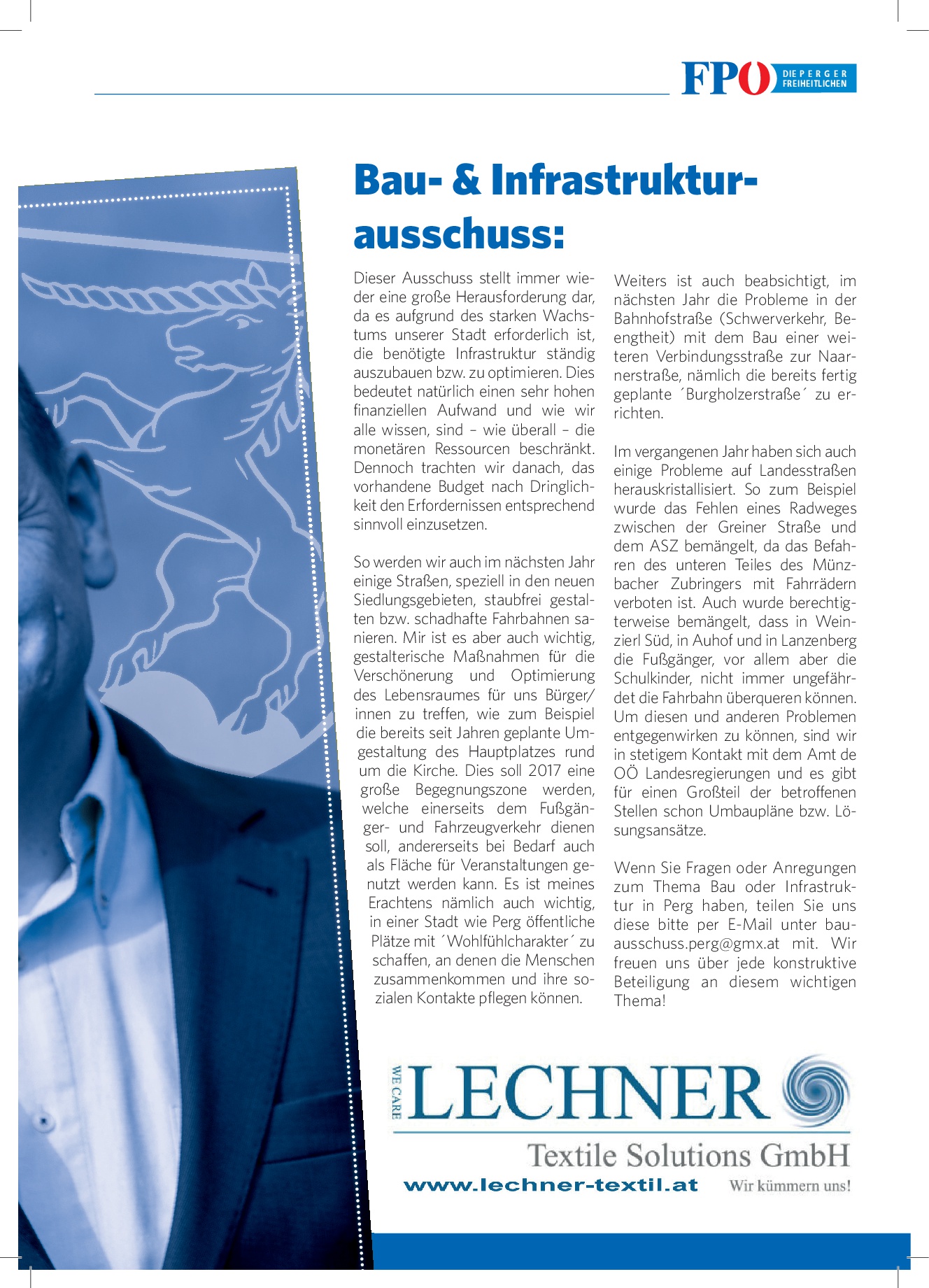 FPÖ DIE PERGER FREIHEITLICHEN

Bau- & Infrastrukturausschuss:

Dieser Ausschuss stellt immer wieder eine große Herausforderung dar, da es aufgrund des starken Wachstums unserer Stadt erforderlich ist, die benötigte Infrastruktur ständig auszubauen bzw. zu optimieren. Dies bedeutet natürlich einen sehr hohen finanziellen Aufwand und wie wir alle wissen, sind – wie überall – die monetären Ressourcen beschränkt. Dennoch trachten wir danach, das vorhandene Budget nach Dringlichkeit den Erfordernissen entsprechend sinnvoll einzusetzen.

So werden wir auch im nächsten Jahr einige Straßen, speziell in den neuen Siedlungsgebieten, staubfrei gestalten bzw. schadhafte Fahrbahnen sanieren. Mir ist es aber auch wichtig, gestalterische Maßnahmen für die Verschönerung und Optimierung des Lebensraumes für uns Bürger/innen zu treffen, wie zum Beispiel die bereits seit Jahren geplante Umgestaltung des Hauptplatzes rund um die Kirche. Dies soll 2017 eine große Begegnungszone werden, welche einerseits dem Fußgänger- und Fahrzeugverkehr dienen soll, andererseits bei Bedarf auch als Fläche für Veranstaltungen genutzt werden kann. Es ist meines Erachtens nämlich auch wichtig, in einer Stadt wie Perg öffentliche Plätze mit ´Wohlfühlcharakter´ zu schaffen, an denen die Menschen zusammenkommen und ihre sozialen Kontakte pflegen können.

Weiters ist auch beabsichtigt, im nächsten Jahr die Probleme in der Bahnhofstraße (Schwerverkehr, Beengtheit) mit dem Bau einer weiteren Verbindungsstraße zur Naarnerstraße, nämlich die bereits fertig geplante ´Burgholzerstraße´ zu errichten.

Im vergangenen Jahr haben sich auch einige Probleme auf Landesstraßen herauskristallisiert. So zum Beispiel wurde das Fehlen eines Radweges zwischen der Greiner Straße und dem ASZ bemängelt, da das Befahren des unteren Teiles des Münzbacher Zubringers mit Fahrrädern verboten ist. Auch wurde berechtigterweise bemängelt, dass in Weinzierl Süd, in Auhof und in Lanzenberg die Fußgänger, vor allem aber die Schulkinder, nicht immer ungefährdet die Fahrbahn überqueren können. Um diesen und anderen Problemen entgegenwirken zu können, sind wir in stetigem Kontakt mit dem Amt de OÖ Landesregierungen und es gibt für einen Großteil der betroffenen Stellen schon Umbaupläne bzw. Lösungsansätze.

Wenn Sie Fragen oder Anregungen zum Thema Bau oder Infrastruktur in Perg haben, teilen Sie uns diese bitte per E-Mail unter bauausschuss.perg@gmx.at mit. Wir freuen uns über jede konstruktive Beteiligung an diesem wichtigen Thema!

WE CARE LECHNER
Textile Solutions GmbH
www.lechner-textil.at Wir kümmern uns!